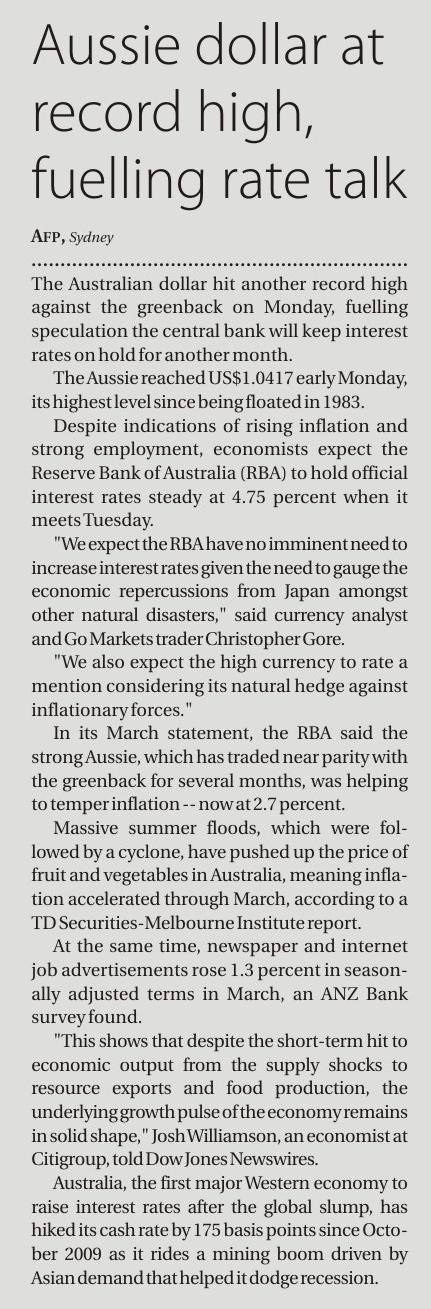 Aussie dollar at record high, fuelling rate talk

AFP, Sydney

The Australian dollar hit another record high against the greenback on Monday, fuelling speculation the central bank will keep interest rates on hold for another month.

The Aussie reached US$1.0417 early Monday, its highest level since being floated in 1983.

Despite indications of rising inflation and strong employment, economists expect the Reserve Bank of Australia (RBA) to hold official interest rates steady at 4.75 percent when it meets Tuesday.

"We expect the RBA have no imminent need to increase interest rates given the need to gauge the economic repercussions from Japan amongst other natural disasters," said currency analyst and Go Markets trader Christopher Gore.

"We also expect the high currency to rate a mention considering its natural hedge against inflationary forces."

In its March statement, the RBA said the strong Aussie, which has traded near parity with the greenback for several months, was helping to temper inflation -- now at 2.7 percent.

Massive summer floods, which were followed by a cyclone, have pushed up the price of fruit and vegetables in Australia, meaning inflation accelerated through March, according to a TD Securities-Melbourne Institute report.

At the same time, newspaper and internet job advertisements rose 1.3 percent in seasonally adjusted terms in March, an ANZ Bank survey found.

"This shows that despite the short-term hit to economic output from the supply shocks to resource exports and food production, the underlying growth pulse of the economy remains in solid shape," Josh Williamson, an economist at Citigroup, told Dow Jones Newswires.

Australia, the first major Western economy to raise interest rates after the global slump, has hiked its cash rate by 175 basis points since October 2009 as it rides a mining boom driven by Asian demand that helped it dodge recession.